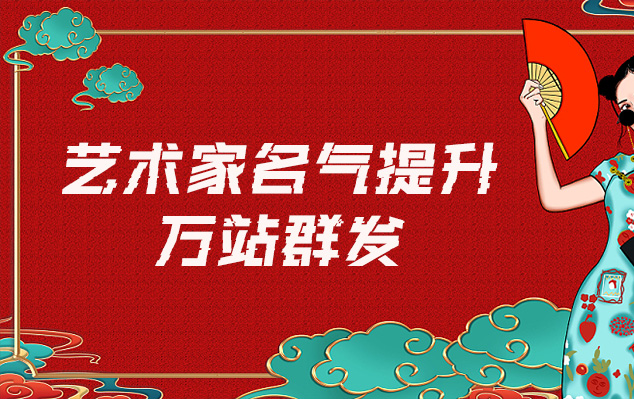 艺术家名气提升
万站群发